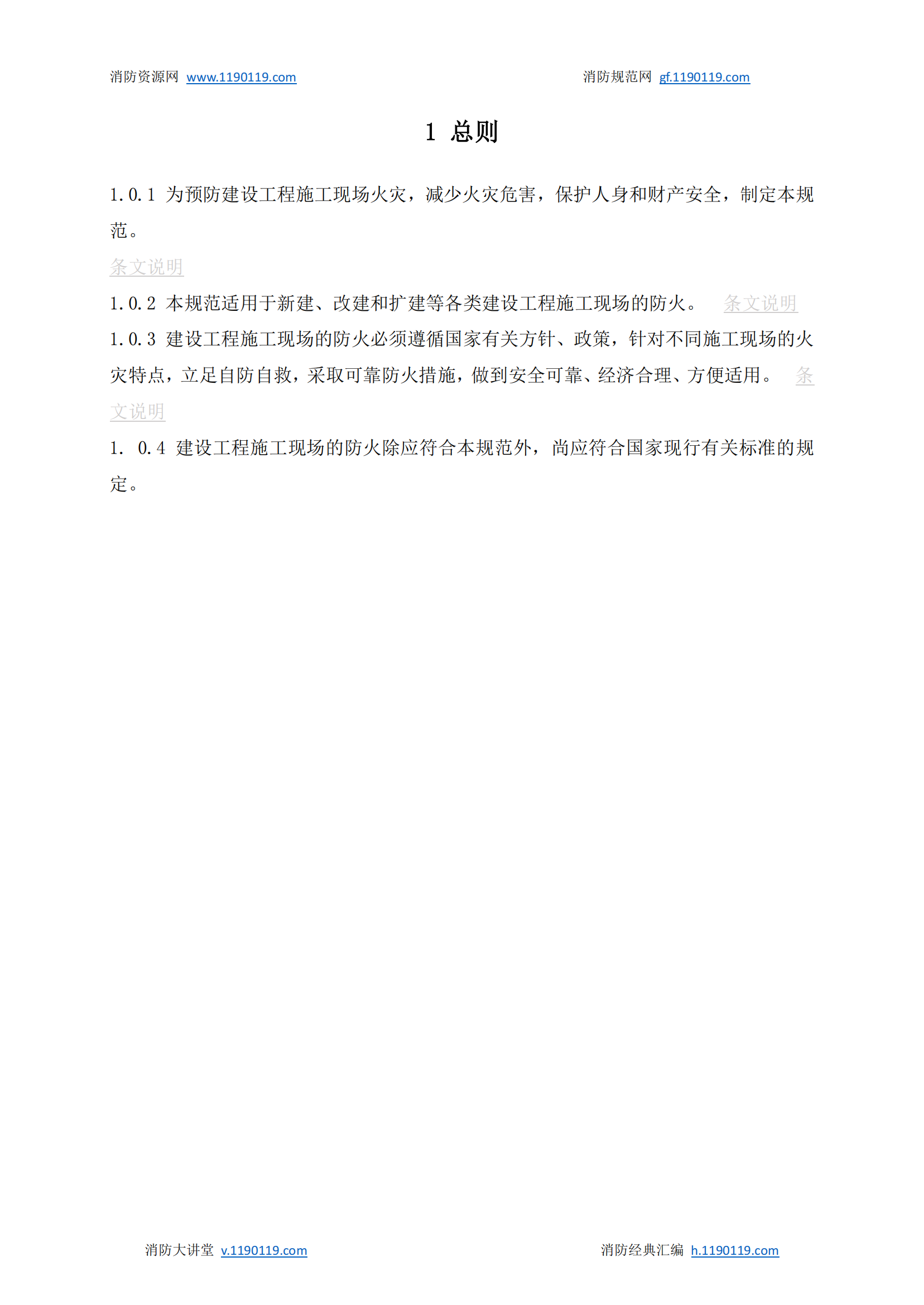 消防资源网 www.1190119.com 消防规范网 gf.1190119.com

1 总则

1.0.1 为预防建设工程施工现场火灾，减少火灾危害，保护人身和财产安全，制定本规范。

条文说明

1.0.2 本规范适用于新建、改建和扩建等各类建设工程施工现场的防火。 条文说明

1.0.3 建设工程施工现场的防火必须遵循国家有关方针、政策，针对不同施工现场的火灾特点，立足自防自救，采取可靠防火措施，做到安全可靠、经济合理、方便适用。 条文说明

1. 0.4 建设工程施工现场的防火除应符合本规范外，尚应符合国家现行有关标准的规定。

消防大讲堂 v.1190119.com 消防经典汇编 h.1190119.com